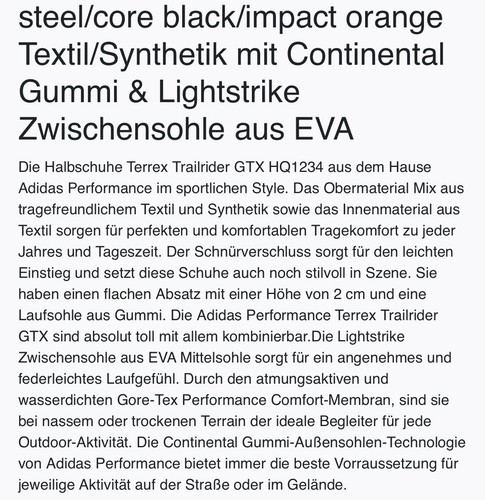 steel/core black/impact orange Textil/Synthetik mit Continental Gummi & Lightstrike Zwischensohle aus EVA

Die Halbschuhe Terrex Trailrider GTX HQ1234 aus dem Hause Adidas Performance im sportlichen Style. Das Obermaterial Mix aus tragefreundlichem Textil und Synthetik sowie das Innenmaterial aus Textil sorgen für perfekten und komfortablen Tragekomfort zu jeder Jahres und Tageszeit. Der Schnürverschluss sorgt für den leichten Einstieg und setzt diese Schuhe auch noch stilvoll in Szene. Sie haben einen flachen Absatz mit einer Höhe von 2 cm und eine Laufsohle aus Gummi. Die Adidas Performance Terrex Trailrider GTX sind absolut toll mit allem kombinierbar.Die Lightstrike Zwischensohle aus EVA Mittelsohle sorgt für ein angenehmes und federleichtes Laufgefühl. Durch den atmungsaktiven und wasserdichten Gore-Tex Performance Comfort-Membran, sind sie bei nassem oder trockenen Terrain der ideale Begleiter für jede Outdoor-Aktivität. Die Continental Gummi-Außensohlen-Technologie von Adidas Performance bietet immer die beste Vorraussetzung für jeweilige Aktivität auf der Straße oder im Gelände.